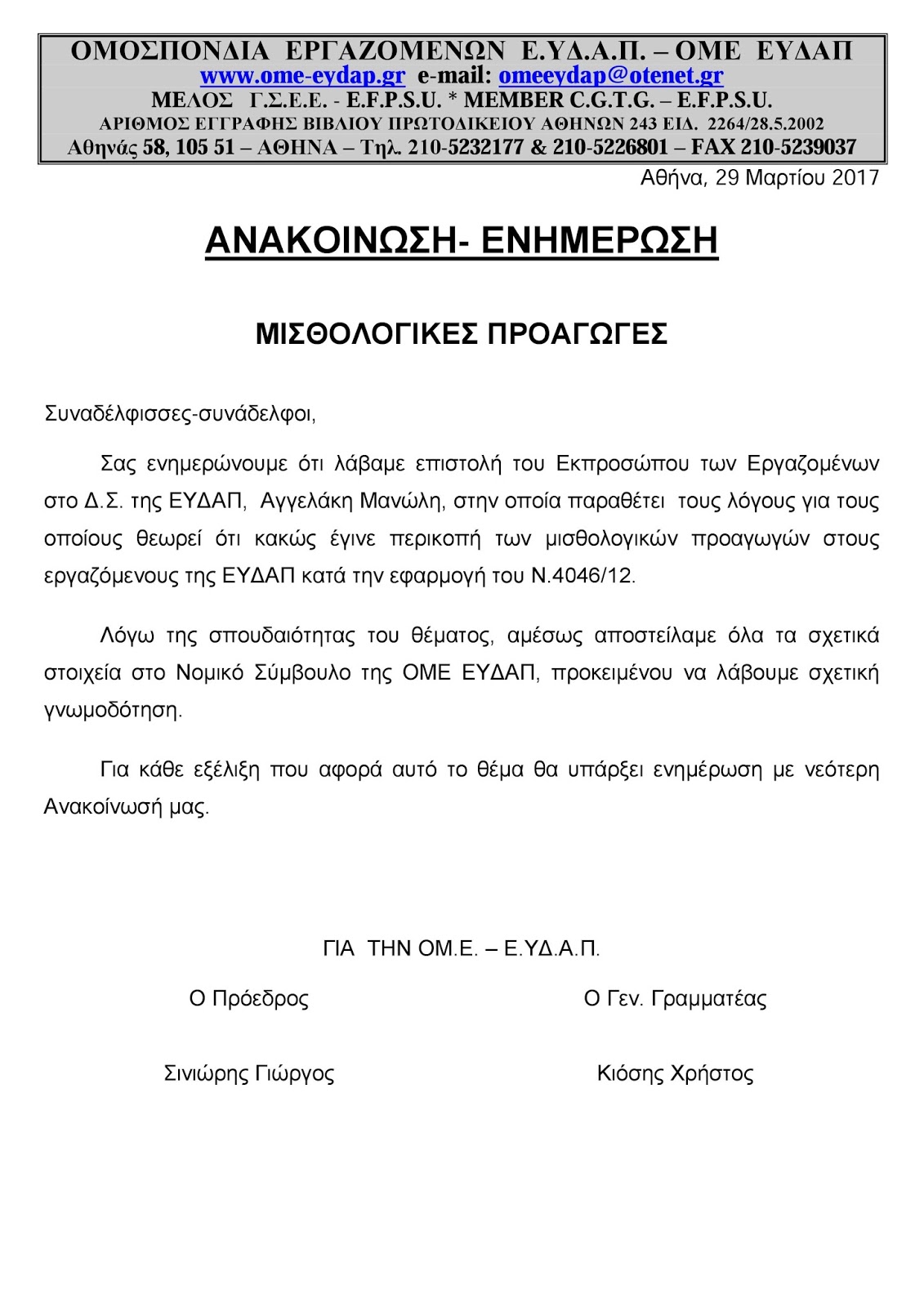 ΟΜΟΣΠΟΝΔΙΑ ΕΡΓΑΖΟΜΕΝΩΝ Ε.ΥΔ.Α.Π. – ΟΜΕ ΕΥΔΑΠ
www.ome-eydap.gr e-mail: omeeydap@otenet.gr
ΜΕΛΟΣ Γ.Σ.Ε.Ε. - E.F.P.S.U. * MEMBER C.G.T.G. – E.F.P.S.U.
ΑΡΙΘΜΟΣ ΕΓΓΡΑΦΗΣ ΒΙΒΛΙΟΥ ΠΡΩΤΟΔΙΚΕΙΟΥ ΑΘΗΝΩΝ 243 ΕΙΔ. 2264/28.5.2002
Αθηνάς 58, 105 51 – ΑΘΗΝΑ – Τηλ. 210-5232177 & 210-5226801 – FAX 210-5239037

Αθήνα, 29 Μαρτίου 2017

ΑΝΑΚΟΙΝΩΣΗ- ΕΝΗΜΕΡΩΣΗ

ΜΙΣΘΟΛΟΓΙΚΕΣ ΠΡΟΑΓΩΓΕΣ

Συναδέλφισσες-συνάδελφοι,

Σας ενημερώνουμε ότι λάβαμε επιστολή του Εκπροσώπου των Εργαζομένων στο Δ.Σ. της ΕΥΔΑΠ, Αγγελάκη Μανώλη, στην οποία παραθέτει τους λόγους για τους οποίους θεωρεί ότι κακώς έγινε περικοπή των μισθολογικών προαγωγών στους εργαζόμενους της ΕΥΔΑΠ κατά την εφαρμογή του Ν.4046/12.

Λόγω της σπουδαιότητας του θέματος, αμέσως αποστείλαμε όλα τα σχετικά στοιχεία στο Νομικό Σύμβουλο της ΟΜΕ ΕΥΔΑΠ, προκειμένου να λάβουμε σχετική γνωμοδότηση.

Για κάθε εξέλιξη που αφορά αυτό το θέμα θα υπάρξει ενημέρωση με νεότερη Ανακοίνωσή μας.

ΓΙΑ ΤΗΝ ΟΜ.Ε. – Ε.ΥΔ.Α.Π.

Ο Πρόεδρος

Σινιώρης Γιώργος

Ο Γεν. Γραμματέας

Κιόσης Χρήστος